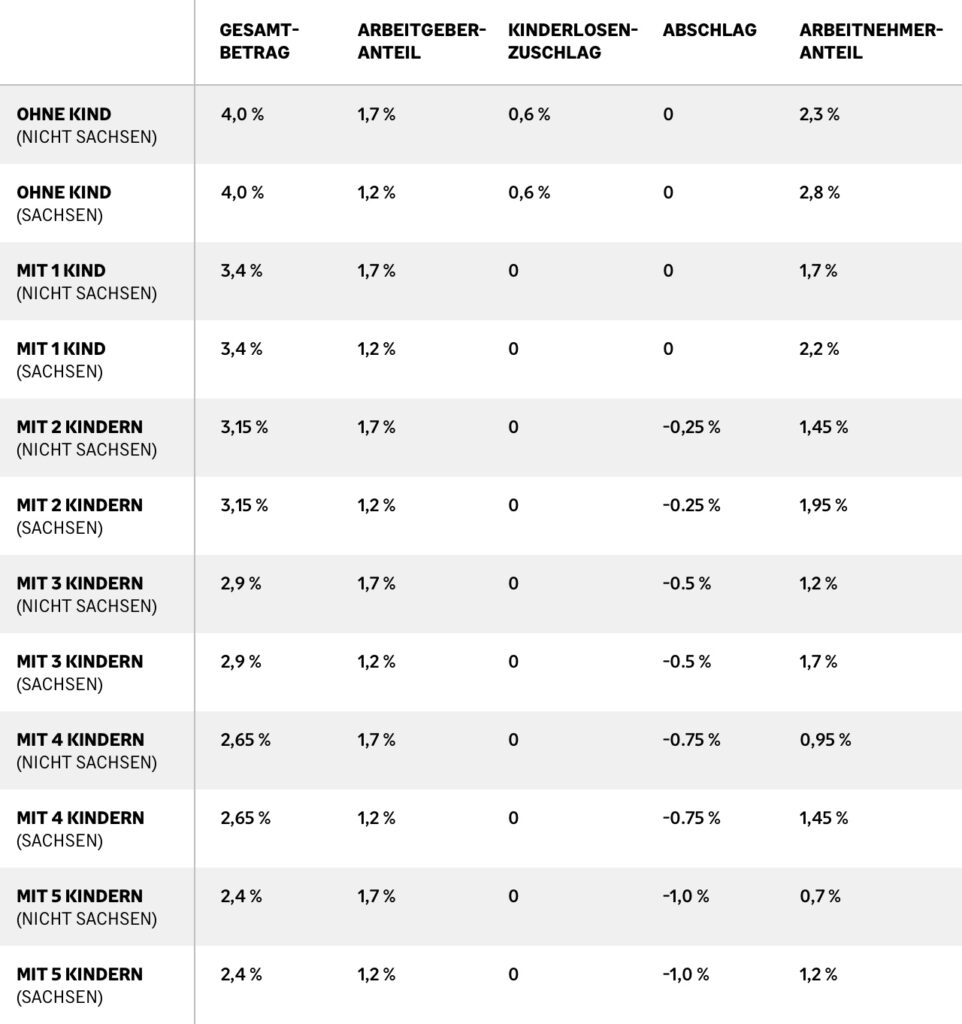 | | GESAMTBETRAG | ARBEITGEBERANTEIL | KINDERLOSENZUSCHLAG | ABSCHLAG | ARBEITNEHMERANTEIL |
|---|---|---|---|---|---|
| OHNE KIND (NICHT SACHSEN) | 4,0 % | 1,7 % | 0,6 % | 0 | 2,3 % |
| OHNE KIND (SACHSEN) | 4,0 % | 1,2 % | 0,6 % | 0 | 2,8 % |
| MIT 1 KIND (NICHT SACHSEN) | 3,4 % | 1,7 % | 0 | 0 | 1,7 % |
| MIT 1 KIND (SACHSEN) | 3,4 % | 1,2 % | 0 | 0 | 2,2 % |
| MIT 2 KINDERN (NICHT SACHSEN) | 3,15 % | 1,7 % | 0 | -0,25 % | 1,45 % |
| MIT 2 KINDERN (SACHSEN) | 3,15 % | 1,2 % | 0 | -0.25 % | 1,95 % |
| MIT 3 KINDERN (NICHT SACHSEN) | 2,9 % | 1,7 % | 0 | -0.5 % | 1,2 % |
| MIT 3 KINDERN (SACHSEN) | 2,9 % | 1,2 % | 0 | -0.5 % | 1,7 % |
| MIT 4 KINDERN (NICHT SACHSEN) | 2,65 % | 1,7 % | 0 | -0.75 % | 0,95 % |
| MIT 4 KINDERN (SACHSEN) | 2,65 % | 1,2 % | 0 | -0.75 % | 1,45 % |
| MIT 5 KINDERN (NICHT SACHSEN) | 2,4 % | 1,7 % | 0 | -1,0 % | 0,7 % |
| MIT 5 KINDERN (SACHSEN) | 2,4 % | 1,2 % | 0 | -1,0 % | 1,2 % |